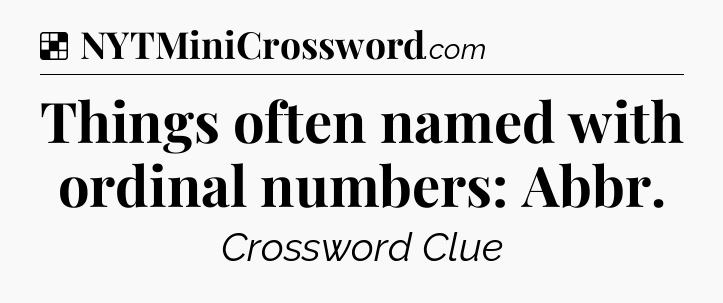 NYTMiniCrossword.com

Things often named with ordinal numbers: Abbr.

Crossword Clue